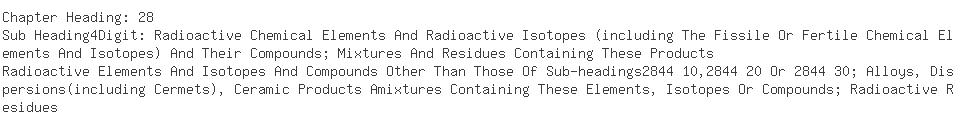 Chapter Heading: 28
Sub Heading4Digit: Radioactive Chemical Elements And Radioactive Isotopes (including The Fissile Or Fertile Chemical Elements And Isotopes) And Their Compounds; Mixtures And Residues Containing These Products
Radioactive Elements And Isotopes And Compounds Other Than Those Of Sub-headings2844 10,2844 20 Or 2844 30; Alloys, Dispersions(including Cermets), Ceramic Products Amixtures Containing These Elements, Isotopes Or Compounds; Radioactive Residues